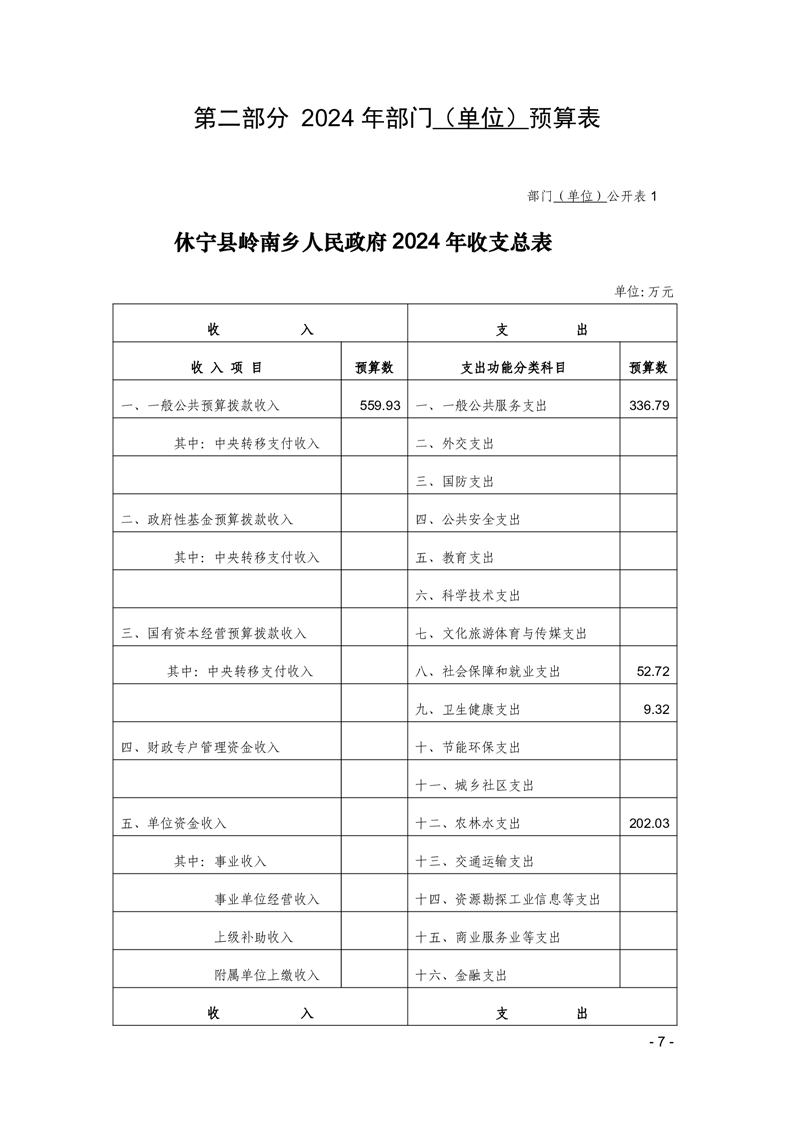 第二部分 2024 年部门（单位）预算表

部门（单位）公开表 1

休宁县岭南乡人民政府 2024 年收支总表

单位:万元

| 收　　入 | | 支　　出 | |
|---|---|---|---|
| 收 入 项 目 | 预算数 | 支出功能分类科目 | 预算数 |
| 一、一般公共预算拨款收入 | 559.93 | 一、一般公共服务支出 | 336.79 |
| 其中：中央转移支付收入 | | 二、外交支出 | |
| | | 三、国防支出 | |
| 二、政府性基金预算拨款收入 | | 四、公共安全支出 | |
| 其中：中央转移支付收入 | | 五、教育支出 | |
| | | 六、科学技术支出 | |
| 三、国有资本经营预算拨款收入 | | 七、文化旅游体育与传媒支出 | |
| 其中：中央转移支付收入 | | 八、社会保障和就业支出 | 52.72 |
| | | 九、卫生健康支出 | 9.32 |
| 四、财政专户管理资金收入 | | 十、节能环保支出 | |
| | | 十一、城乡社区支出 | |
| 五、单位资金收入 | | 十二、农林水支出 | 202.03 |
| 其中：事业收入 | | 十三、交通运输支出 | |
| 事业单位经营收入 | | 十四、资源勘探工业信息等支出 | |
| 上级补助收入 | | 十五、商业服务业等支出 | |
| 附属单位上缴收入 | | 十六、金融支出 | |
| 收　　入 | | 支　　出 | |

- 7 -